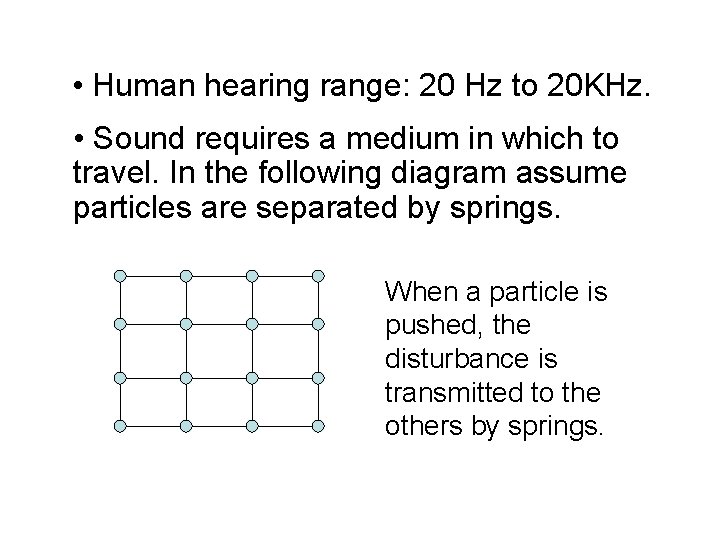 • Human hearing range: 20 Hz to 20KHz.

• Sound requires a medium in which to travel. In the following diagram assume particles are separated by springs.

When a particle is pushed, the disturbance is transmitted to the others by springs.